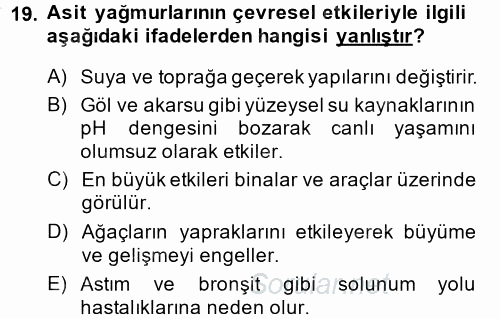 19. Asit yağmurlarının çevresel etkileriyle ilgili aşağıdaki ifadelerden hangisi yanlıştır?

A) Suya ve toprağa geçerek yapılarını değiştirir.
B) Göl ve akarsu gibi yüzeysel su kaynaklarının pH dengesini bozarak canlı yaşamını olumsuz olarak etkiler.
C) En büyük etkileri binalar ve araçlar üzerinde görülür.
D) Ağaçların yapraklarını etkileyerek büyüme ve gelişmeyi engeller.
E) Astım ve bronşit gibi solunum yolu hastalıklarına neden olur.

Sorular.net